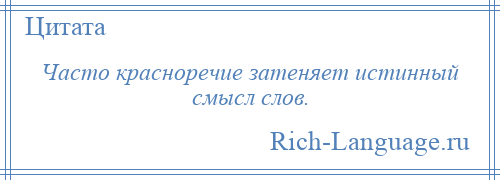 Цитата

Часто красноречие затеняет истинный смысл слов.

Rich-Language.ru